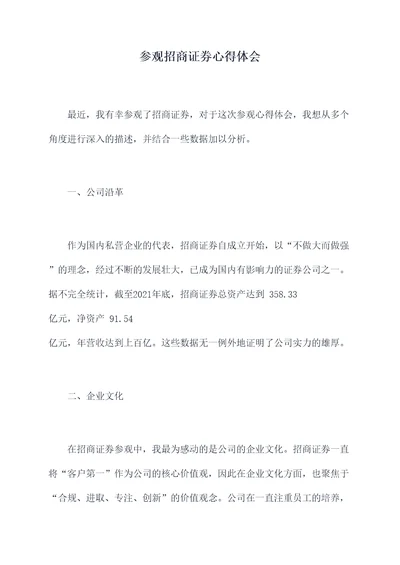 参观招商证券心得体会

最近，我有幸参观了招商证券，对于这次参观心得体会，我想从多个角度进行深入的描述，并结合一些数据加以分析。

一、公司沿革

作为国内私营企业的代表，招商证券自成立开始，以“不做大而做强”的理念，经过不断的发展壮大，已成为国内有影响力的证券公司之一。据不完全统计，截至2021年底，招商证券总资产达到 358.33 亿元，净资产 91.54 亿元，年营收达到上百亿。这些数据无一例外地证明了公司实力的雄厚。

二、企业文化

在招商证券参观中，我最为感动的是公司的企业文化。招商证券一直将“客户第一”作为公司的核心价值观，因此在企业文化方面，也聚焦于“合规、进取、专注、创新”的价值观念。公司在一直注重员工的培养，